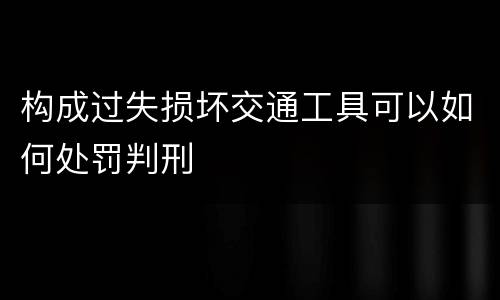 构成过失损坏交通工具可以如何处罚判刑